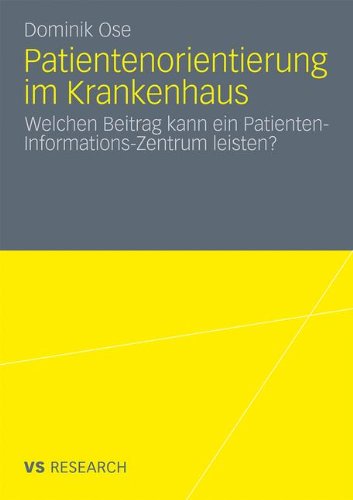 Dominik Ose

Patientenorientierung im Krankenhaus

Welchen Beitrag kann ein Patienten-Informations-Zentrum leisten?

VS RESEARCH